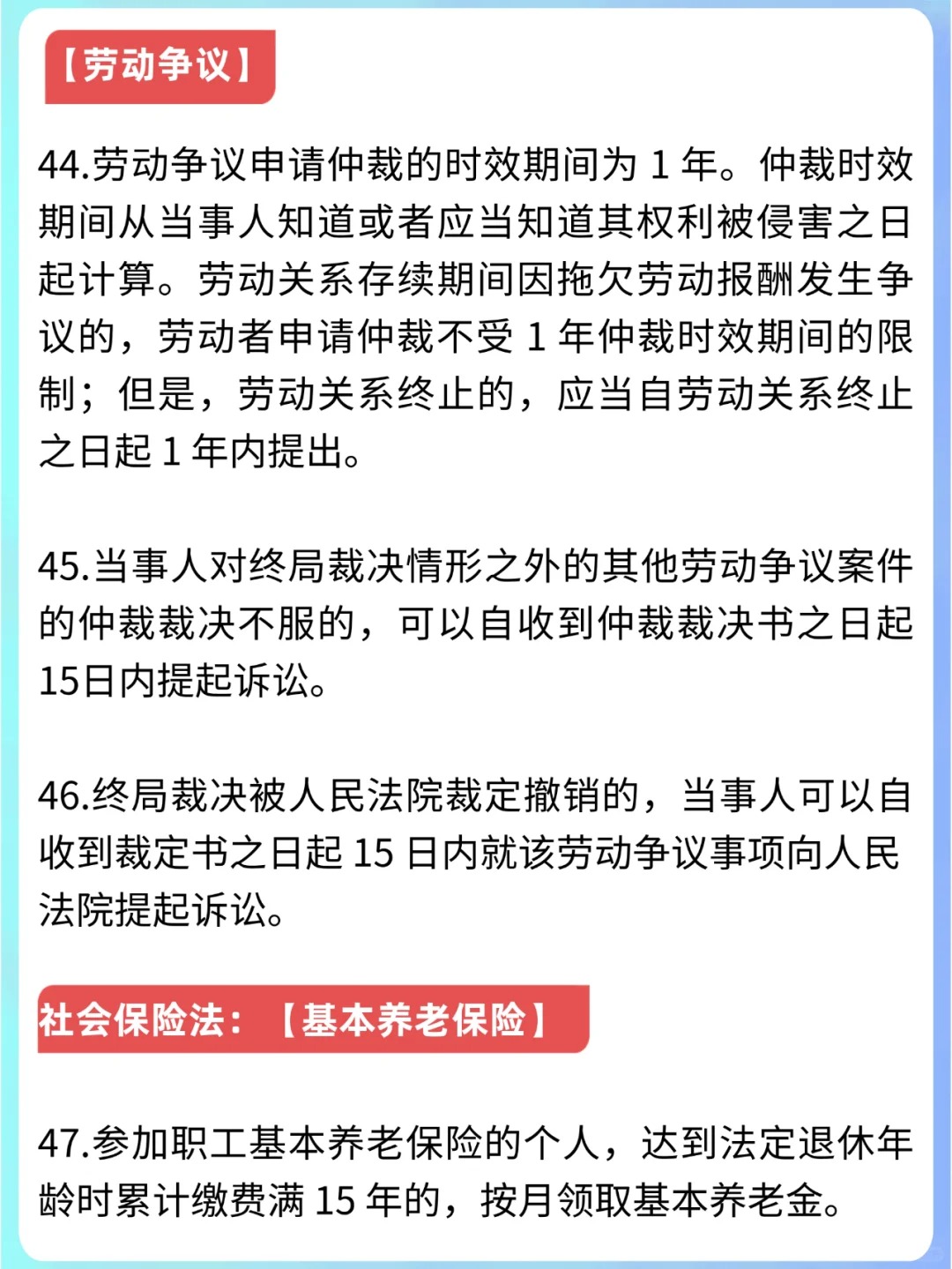 【劳动争议】

44.劳动争议申请仲裁的时效期间为 1 年。仲裁时效期间从当事人知道或者应当知道其权利被侵害之日起计算。劳动关系存续期间因拖欠劳动报酬发生争议的，劳动者申请仲裁不受 1 年仲裁时效期间的限制；但是，劳动关系终止的，应当自劳动关系终止之日起 1 年内提出。

45.当事人对终局裁决情形之外的其他劳动争议案件的仲裁裁决不服的，可以自收到仲裁裁决书之日起15日内提起诉讼。

46.终局裁决被人民法院裁定撤销的，当事人可以自收到裁定书之日起 15 日内就该劳动争议事项向人民法院提起诉讼。

社会保险法：【基本养老保险】

47.参加职工基本养老保险的个人，达到法定退休年龄时累计缴费满 15 年的，按月领取基本养老金。